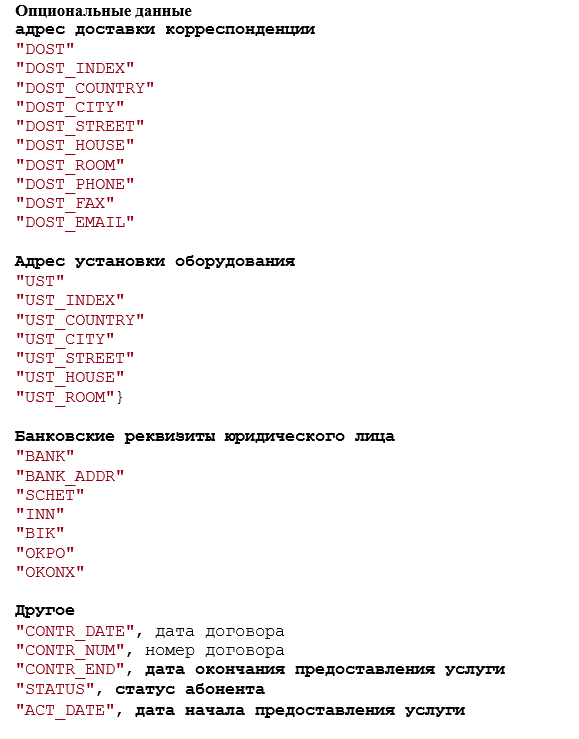 Опциональные данные
адрес доставки корреспонденции
"DOST"
"DOST_INDEX"
"DOST_COUNTRY"
"DOST_CITY"
"DOST_STREET"
"DOST_HOUSE"
"DOST_ROOM"
"DOST_PHONE"
"DOST_FAX"
"DOST_EMAIL"

Адрес установки оборудования
"UST"
"UST_INDEX"
"UST_COUNTRY"
"UST_CITY"
"UST_STREET"
"UST_HOUSE"
"UST_ROOM"}

Банковские реквизиты юридического лица
"BANK"
"BANK_ADDR"
"SCHET"
"INN"
"BIK"
"OKPO"
"OKONX"

Другое
"CONTR_DATE", дата договора
"CONTR_NUM", номер договора
"CONTR_END", дата окончания предоставления услуги
"STATUS", статус абонента
"ACT_DATE", дата начала предоставления услуги